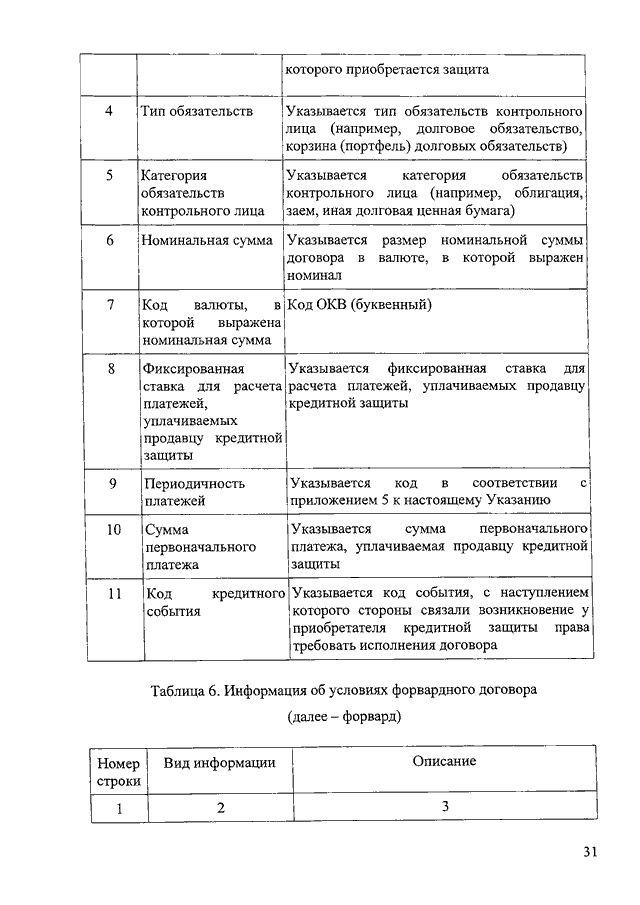 | | | которого приобретается защита |
|---|---|---|
| 4 | Тип обязательств | Указывается тип обязательств контрольного лица (например, долговое обязательство, корзина (портфель) долговых обязательств) |
| 5 | Категория обязательств контрольного лица | Указывается категория обязательств контрольного лица (например, облигация, заем, иная долговая ценная бумага) |
| 6 | Номинальная сумма | Указывается размер номинальной суммы договора в валюте, в которой выражен номинал |
| 7 | Код валюты, в которой выражена номинальная сумма | Код ОКВ (буквенный) |
| 8 | Фиксированная ставка для расчета платежей, уплачиваемых продавцу кредитной защиты | Указывается фиксированная ставка для расчета платежей, уплачиваемых продавцу кредитной защиты |
| 9 | Периодичность платежей | Указывается код в соответствии с приложением 5 к настоящему Указанию |
| 10 | Сумма первоначального платежа | Указывается сумма первоначального платежа, уплачиваемая продавцу кредитной защиты |
| 11 | Код кредитного события | Указывается код события, с наступлением которого стороны связали возникновение у приобретателя кредитной защиты права требовать исполнения договора |

Таблица 6. Информация об условиях форвардного договора

(далее – форвард)

| Номер строки | Вид информации | Описание |
|---|---|---|
| 1 | 2 | 3 |

31